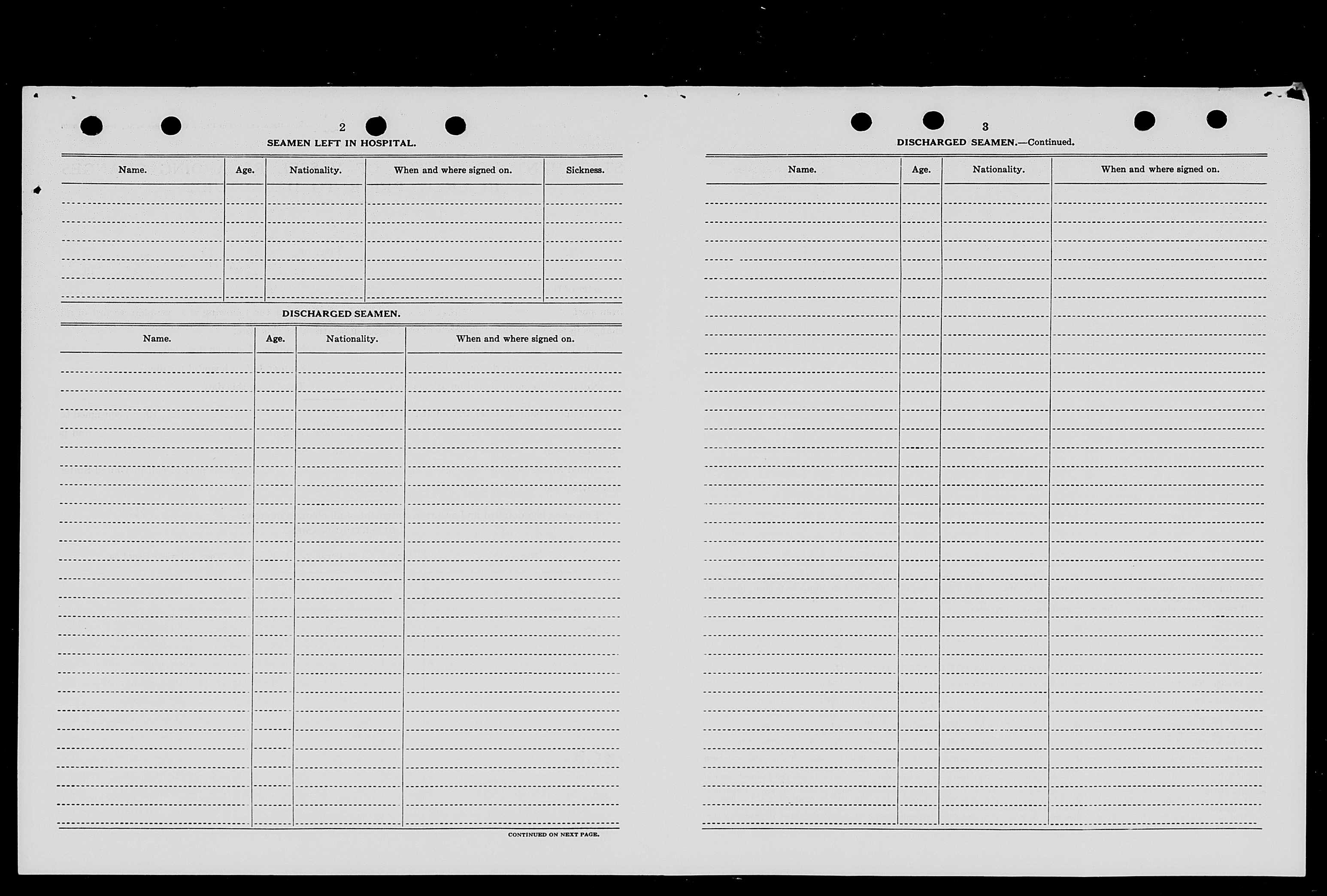 2

SEAMEN LEFT IN HOSPITAL.

| Name. | Age. | Nationality. | When and where signed on. | Sickness. |
|---|---|---|---|---|
| | | | | |

DISCHARGED SEAMEN.

| Name. | Age. | Nationality. | When and where signed on. |
|---|---|---|---|
| | | | |

CONTINUED ON NEXT PAGE.

3

DISCHARGED SEAMEN.—Continued.

| Name. | Age. | Nationality. | When and where signed on. |
|---|---|---|---|
| | | | |